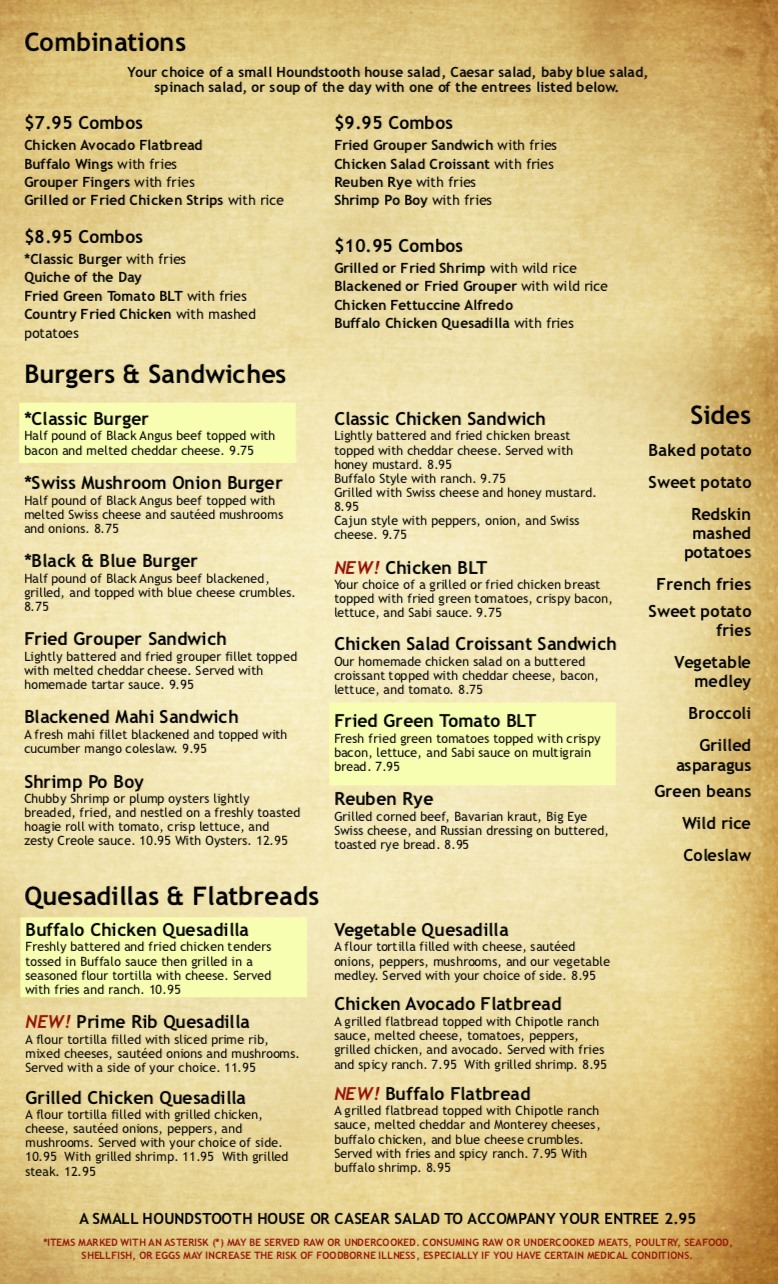 Combinations

Your choice of a small Houndstooth house salad, Caesar salad, baby blue salad, spinach salad, or soup of the day with one of the entrees listed below.

$7.95 Combos
Chicken Avocado Flatbread
Buffalo Wings with fries
Grouper Fingers with fries
Grilled or Fried Chicken Strips with rice

$8.95 Combos
*Classic Burger with fries
Quiche of the Day
Fried Green Tomato BLT with fries
Country Fried Chicken with mashed potatoes

$9.95 Combos
Fried Grouper Sandwich with fries
Chicken Salad Croissant with fries
Reuben Rye with fries
Shrimp Po Boy with fries

$10.95 Combos
Grilled or Fried Shrimp with wild rice
Blackened or Fried Grouper with wild rice
Chicken Fettuccine Alfredo
Buffalo Chicken Quesadilla with fries

Burgers & Sandwiches

*Classic Burger
Half pound of Black Angus beef topped with bacon and melted cheddar cheese. 9.75

*Swiss Mushroom Onion Burger
Half pound of Black Angus beef topped with melted Swiss cheese and sautéed mushrooms and onions. 8.75

*Black & Blue Burger
Half pound of Black Angus beef blackened, grilled, and topped with blue cheese crumbles. 8.75

Fried Grouper Sandwich
Lightly battered and fried grouper fillet topped with melted cheddar cheese. Served with homemade tartar sauce. 9.95

Blackened Mahi Sandwich
A fresh mahi fillet blackened and topped with cucumber mango coleslaw. 9.95

Shrimp Po Boy
Chubby Shrimp or plump oysters lightly breaded, fried, and nestled on a freshly toasted hoagie roll with tomato, crisp lettuce, and zesty Creole sauce. 10.95 With Oysters. 12.95

Classic Chicken Sandwich
Lightly battered and fried chicken breast topped with cheddar cheese. Served with honey mustard. 8.95
Buffalo Style with ranch. 9.75
Grilled with Swiss cheese and honey mustard. 8.95
Cajun style with peppers, onion, and Swiss cheese. 9.75

NEW! Chicken BLT
Your choice of a grilled or fried chicken breast topped with fried green tomatoes, crispy bacon, lettuce, and Sabi sauce. 9.75

Chicken Salad Croissant Sandwich
Our homemade chicken salad on a buttered croissant topped with cheddar cheese, bacon, lettuce, and tomato. 8.75

Fried Green Tomato BLT
Fresh fried green tomatoes topped with crispy bacon, lettuce, and Sabi sauce on multigrain bread. 7.95

Reuben Rye
Grilled corned beef, Bavarian kraut, Big Eye Swiss cheese, and Russian dressing on buttered, toasted rye bread. 8.95

Sides
Baked potato
Sweet potato
Redskin mashed potatoes
French fries
Sweet potato fries
Vegetable medley
Broccoli
Grilled asparagus
Green beans
Wild rice
Coleslaw

Quesadillas & Flatbreads

Buffalo Chicken Quesadilla
Freshly battered and fried chicken tenders tossed in Buffalo sauce then grilled in a seasoned flour tortilla with cheese. Served with fries and ranch. 10.95

NEW! Prime Rib Quesadilla
A flour tortilla filled with sliced prime rib, mixed cheeses, sautéed onions and mushrooms. Served with a side of your choice. 11.95

Grilled Chicken Quesadilla
A flour tortilla filled with grilled chicken, cheese, sautéed onions, peppers, and mushrooms. Served with your choice of side. 10.95 With grilled shrimp. 11.95 With grilled steak. 12.95

Vegetable Quesadilla
A flour tortilla filled with cheese, sautéed onions, peppers, mushrooms, and our vegetable medley. Served with your choice of side. 8.95

Chicken Avocado Flatbread
A grilled flatbread topped with Chipotle ranch sauce, melted cheese, tomatoes, peppers, grilled chicken, and avocado. Served with fries and spicy ranch. 7.95 With grilled shrimp. 8.95

NEW! Buffalo Flatbread
A grilled flatbread topped with Chipotle ranch sauce, melted cheddar and Monterey cheeses, buffalo chicken, and blue cheese crumbles. Served with fries and spicy ranch. 7.95 With buffalo shrimp. 8.95

A SMALL HOUNDSTOOTH HOUSE OR CASEAR SALAD TO ACCOMPANY YOUR ENTREE 2.95

*ITEMS MARKED WITH AN ASTERISK (*) MAY BE SERVED RAW OR UNDERCOOKED. CONSUMING RAW OR UNDERCOOKED MEATS, POULTRY, SEAFOOD, SHELLFISH, OR EGGS MAY INCREASE THE RISK OF FOODBORNE ILLNESS, ESPECIALLY IF YOU HAVE CERTAIN MEDICAL CONDITIONS.